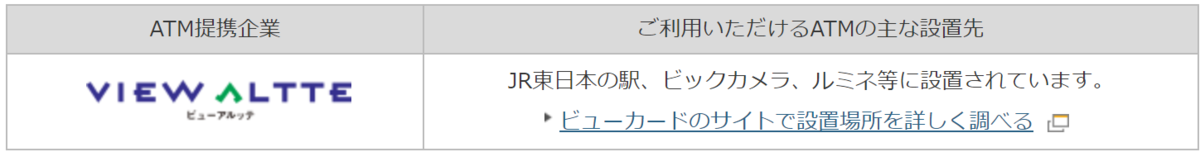 | ATM提携企業 | ご利用いただけるATMの主な設置先 |
|---|---|
| VIEW ALTTE ビューアルッテ | JR東日本の駅、ビックカメラ、ルミネ等に設置されています。 ビューカードのサイトで設置場所を詳しく調べる |